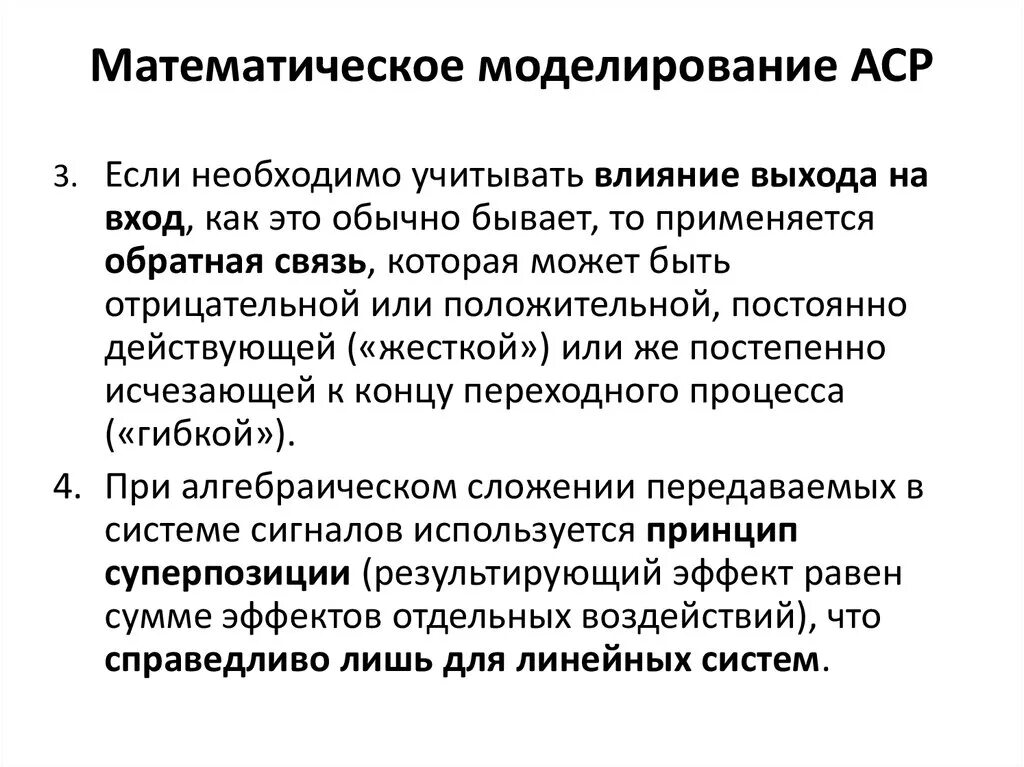 Математическое моделирование АСР

3. Если необходимо учитывать влияние выхода на вход, как это обычно бывает, то применяется обратная связь, которая может быть отрицательной или положительной, постоянно действующей («жесткой») или же постепенно исчезающей к концу переходного процесса («гибкой»).

4. При алгебраическом сложении передаваемых в системе сигналов используется принцип суперпозиции (результирующий эффект равен сумме эффектов отдельных воздействий), что справедливо лишь для линейных систем.